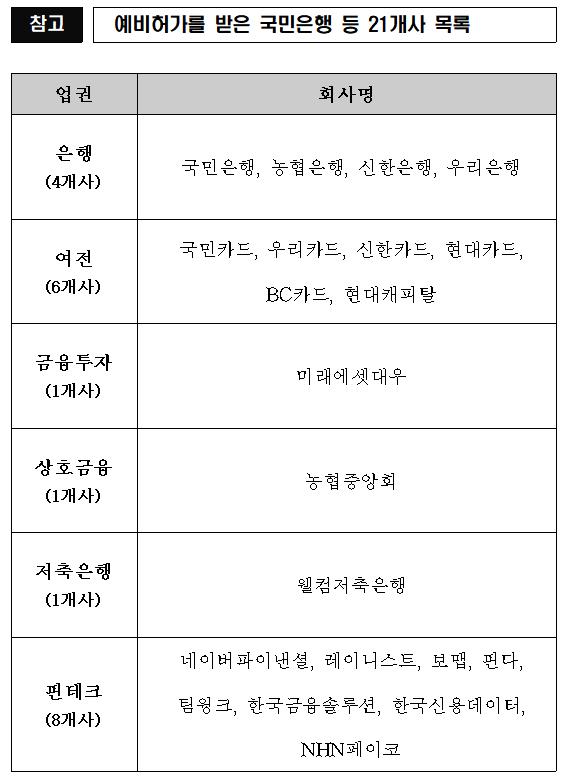 참고 예비허가를 받은 국민은행 등 21개사 목록

| 업권 | 회사명 |
|---|---|
| 은행 (4개사) | 국민은행, 농협은행, 신한은행, 우리은행 |
| 여전 (6개사) | 국민카드, 우리카드, 신한카드, 현대카드, BC카드, 현대캐피탈 |
| 금융투자 (1개사) | 미래에셋대우 |
| 상호금융 (1개사) | 농협중앙회 |
| 저축은행 (1개사) | 웰컴저축은행 |
| 핀테크 (8개사) | 네이버파이낸셜, 레이니스트, 보맵, 핀다, 팀윙크, 한국금융솔루션, 한국신용데이터, NHN페이코 |